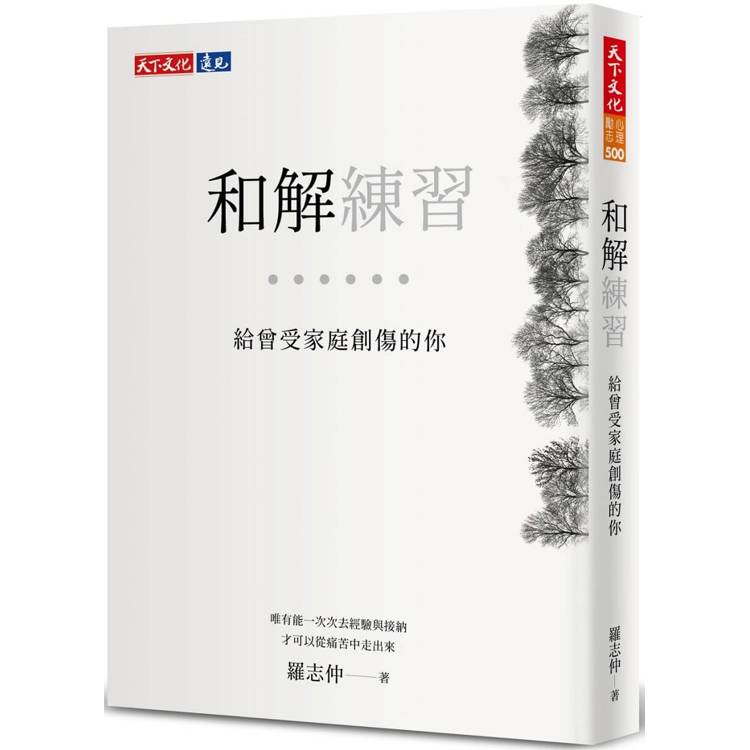 天下文化 遠見

和解練習

給曾受家庭創傷的你

唯有能一次次去經驗與接納
才可以從痛苦中走出來

羅志仲——著

天下文化
心理勵志
500

和解練習

給曾受家庭創傷的你

羅志仲——著